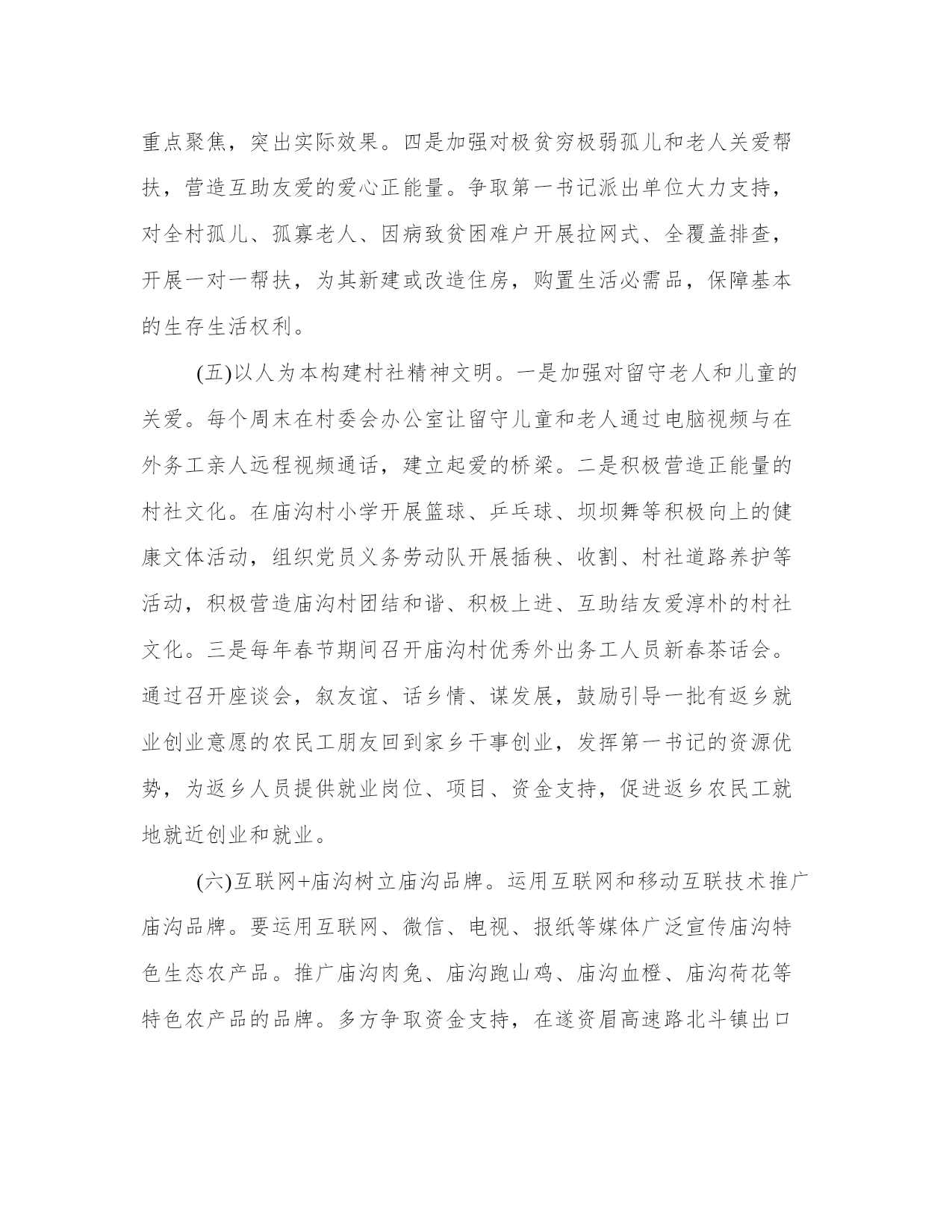 重点聚焦，突出实际效果。四是加强对极贫穷极弱孤儿和老人关爱帮扶，营造互助友爱的爱心正能量。争取第一书记派出单位大力支持，对全村孤儿、孤寡老人、因病致贫困难户开展拉网式、全覆盖排查，开展一对一帮扶，为其新建或改造住房，购置生活必需品，保障基本的生存生活权利。

(五)以人为本构建村社精神文明。一是加强对留守老人和儿童的关爱。每个周末在村委会办公室让留守儿童和老人通过电脑视频与在外务工亲人远程视频通话，建立起爱的桥梁。二是积极营造正能量的村社文化。在庙沟村小学开展篮球、乒乓球、坝坝舞等积极向上的健康文体活动，组织党员义务劳动队开展插秧、收割、村社道路养护等活动，积极营造庙沟村团结和谐、积极上进、互助结友爱淳朴的村社文化。三是每年春节期间召开庙沟村优秀外出务工人员新春茶话会。通过召开座谈会，叙友谊、话乡情、谋发展，鼓励引导一批有返乡就业创业意愿的农民工朋友回到家乡干事创业，发挥第一书记的资源优势，为返乡人员提供就业岗位、项目、资金支持，促进返乡农民工就地就近创业和就业。

(六)互联网+庙沟树立庙沟品牌。运用互联网和移动互联技术推广庙沟品牌。要运用互联网、微信、电视、报纸等媒体广泛宣传庙沟特色生态农产品。推广庙沟肉兔、庙沟跑山鸡、庙沟血橙、庙沟荷花等特色农产品的品牌。多方争取资金支持，在遂资眉高速路北斗镇出口